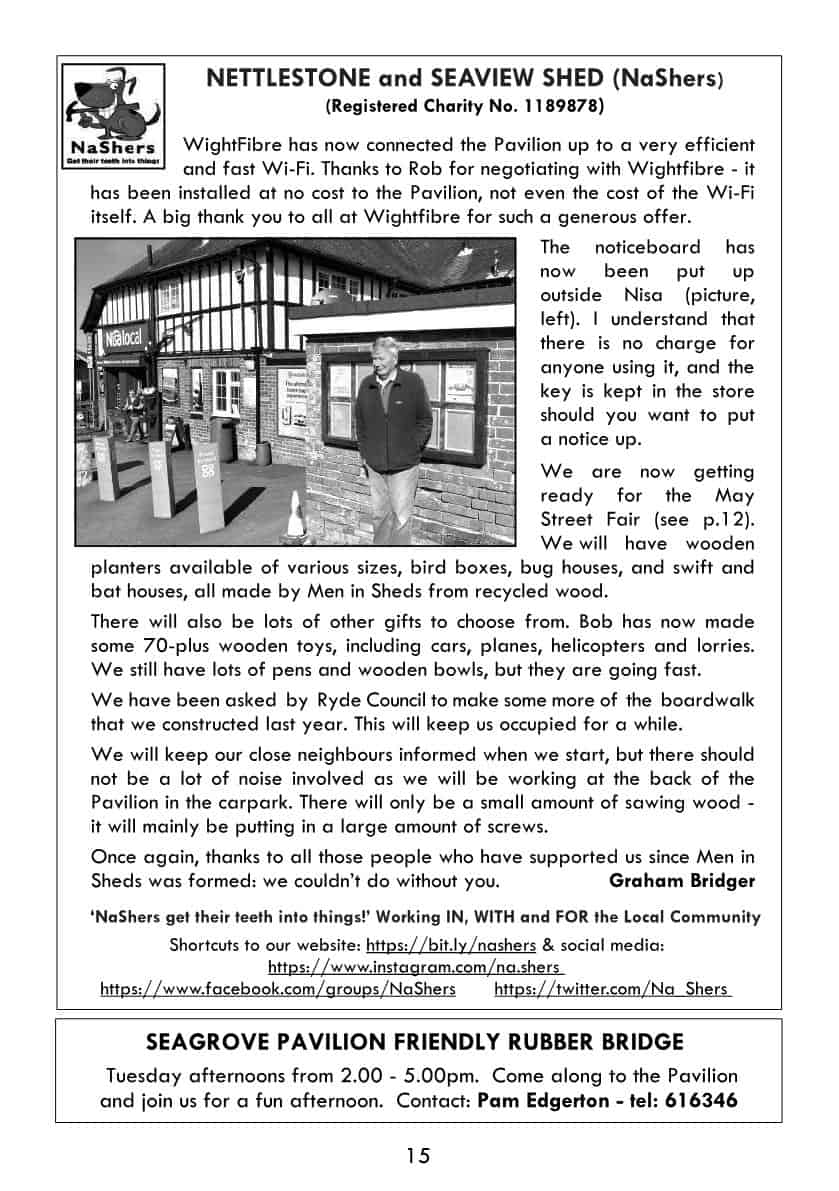 NaShers
Get their teeth into things!

NETTLESTONE and SEAVIEW SHED (NaShers)
(Registered Charity No. 1189878)

WightFibre has now connected the Pavilion up to a very efficient and fast Wi-Fi. Thanks to Rob for negotiating with Wightfibre - it has been installed at no cost to the Pavilion, not even the cost of the Wi-Fi itself. A big thank you to all at Wightfibre for such a generous offer.

Nisa local

The noticeboard has now been put up outside Nisa (picture, left). I understand that there is no charge for anyone using it, and the key is kept in the store should you want to put a notice up.

We are now getting ready for the May Street Fair (see p.12). We will have wooden planters available of various sizes, bird boxes, bug houses, and swift and bat houses, all made by Men in Sheds from recycled wood.

There will also be lots of other gifts to choose from. Bob has now made some 70-plus wooden toys, including cars, planes, helicopters and lorries. We still have lots of pens and wooden bowls, but they are going fast.

We have been asked by Ryde Council to make some more of the boardwalk that we constructed last year. This will keep us occupied for a while.

We will keep our close neighbours informed when we start, but there should not be a lot of noise involved as we will be working at the back of the Pavilion in the carpark. There will only be a small amount of sawing wood - it will mainly be putting in a large amount of screws.

Once again, thanks to all those people who have supported us since Men in Sheds was formed: we couldn't do without you. Graham Bridger

'NaShers get their teeth into things!' Working IN, WITH and FOR the Local Community

Shortcuts to our website: https://bit.ly/nashers & social media:
https://www.instagram.com/na.shers
https://www.facebook.com/groups/NaShers https://twitter.com/Na_Shers

SEAGROVE PAVILION FRIENDLY RUBBER BRIDGE

Tuesday afternoons from 2.00 - 5.00pm. Come along to the Pavilion and join us for a fun afternoon. Contact: Pam Edgerton - tel: 616346

15